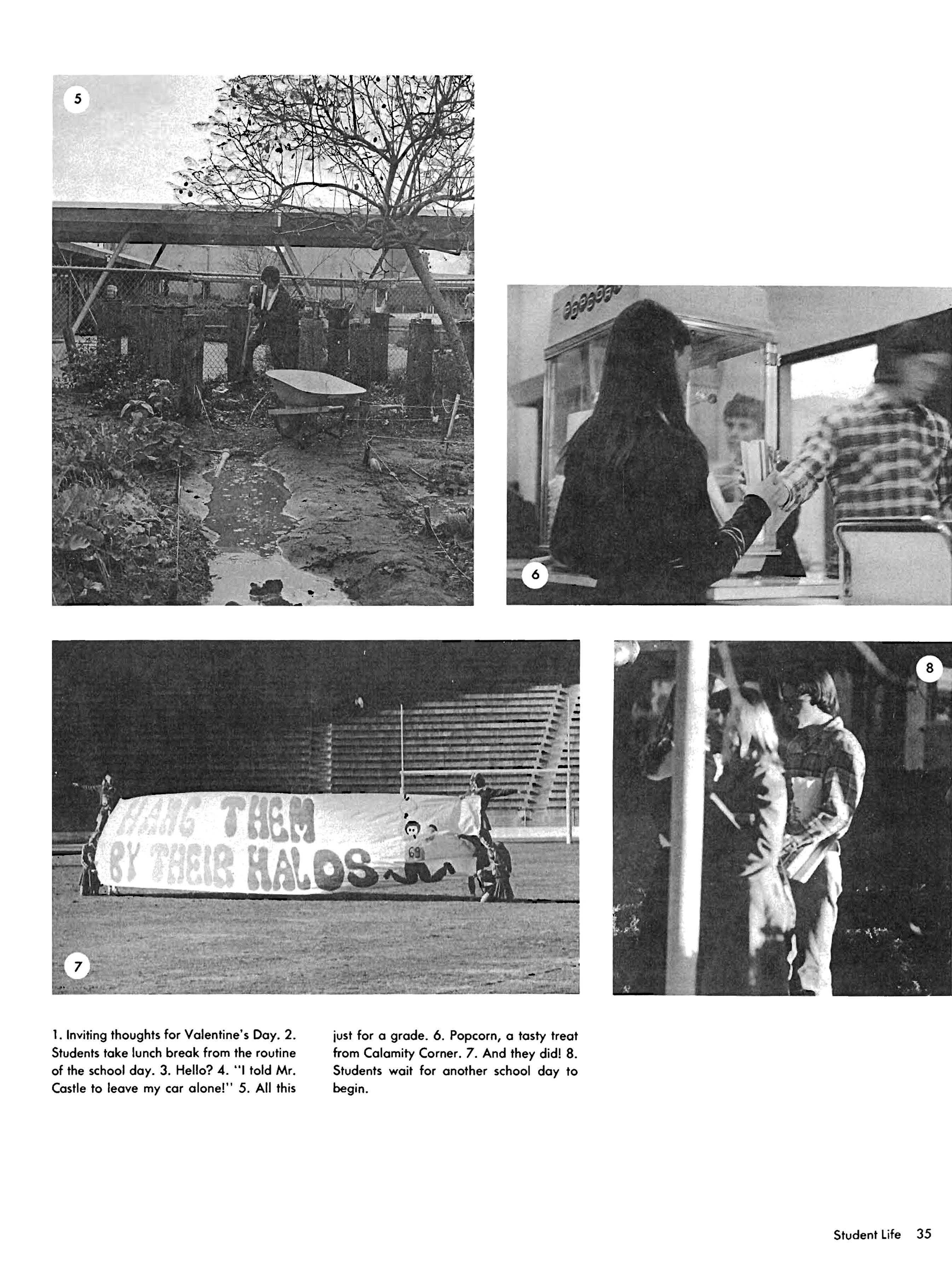 5

6

HANG THEM BY THEIR HALOS

69

7

8

1. Inviting thoughts for Valentine's Day. 2. Students take lunch break from the routine of the school day. 3. Hello? 4. "I told Mr. Castle to leave my car alone!" 5. All this just for a grade. 6. Popcorn, a tasty treat from Calamity Corner. 7. And they did! 8. Students wait for another school day to begin.

Student Life 35